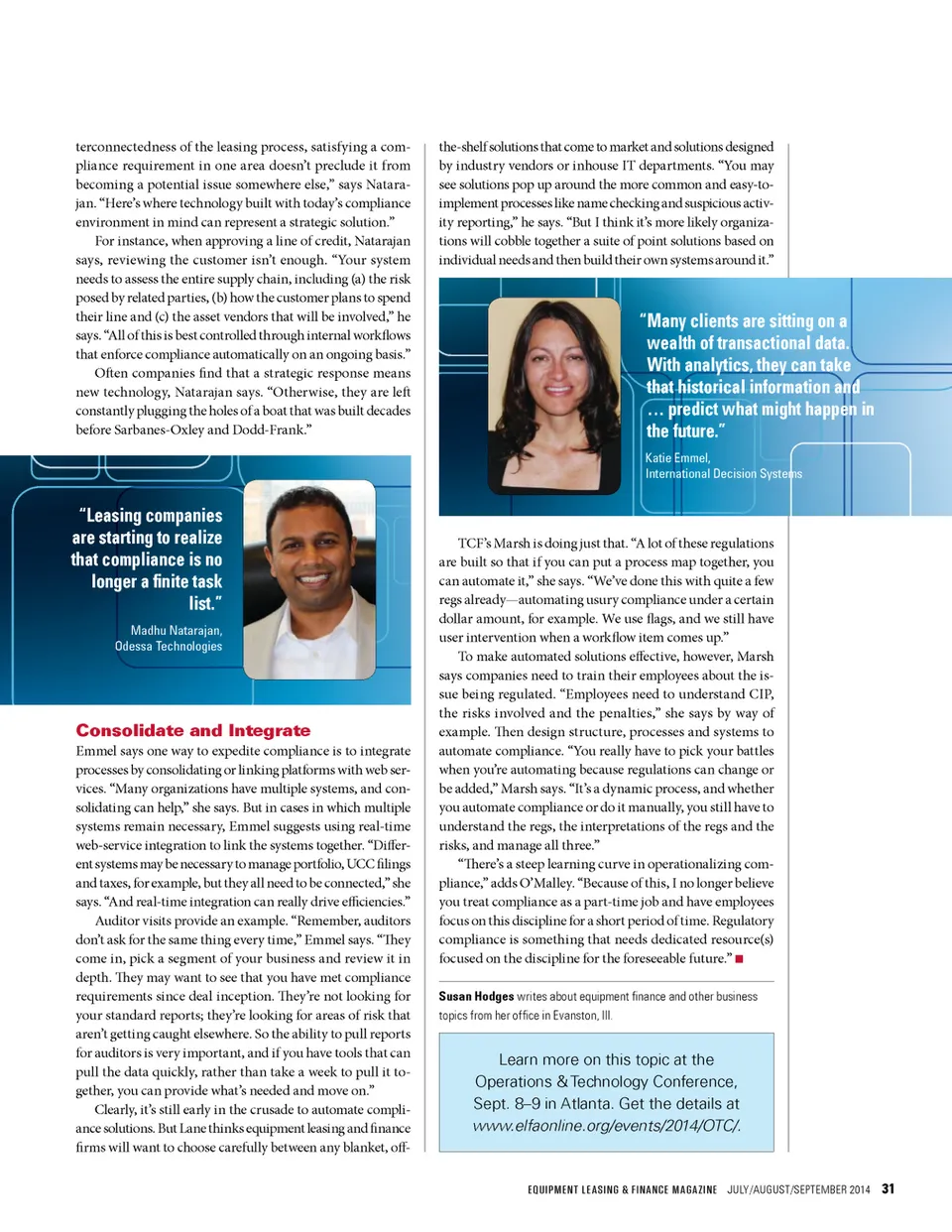 terconnectedness of the leasing process, satisfying a compliance requirement in one area doesn't preclude it from becoming a potential issue somewhere else," says Natarajan. "Here's where technology built with today's compliance environment in mind can represent a strategic solution."

For instance, when approving a line of credit, Natarajan says, reviewing the customer isn't enough. "Your system needs to assess the entire supply chain, including (a) the risk posed by related parties, (b) how the customer plans to spend their line and (c) the asset vendors that will be involved," he says. "All of this is best controlled through internal workflows that enforce compliance automatically on an ongoing basis."

Often companies find that a strategic response means new technology, Natarajan says. "Otherwise, they are left constantly plugging the holes of a boat that was built decades before Sarbanes-Oxley and Dodd-Frank."

"Leasing companies are starting to realize that compliance is no longer a finite task list."

Madhu Natarajan, Odessa Technologies

Consolidate and Integrate

Emmel says one way to expedite compliance is to integrate processes by consolidating or linking platforms with web services. "Many organizations have multiple systems, and consolidating can help," she says. But in cases in which multiple systems remain necessary, Emmel suggests using real-time web-service integration to link the systems together. "Different systems may be necessary to manage portfolio, UCC filings and taxes, for example, but they all need to be connected," she says. "And real-time integration can really drive efficiencies."

Auditor visits provide an example. "Remember, auditors don't ask for the same thing every time," Emmel says. "They come in, pick a segment of your business and review it in depth. They may want to see that you have met compliance requirements since deal inception. They're not looking for your standard reports; they're looking for areas of risk that aren't getting caught elsewhere. So the ability to pull reports for auditors is very important, and if you have tools that can pull the data quickly, rather than take a week to pull it together, you can provide what's needed and move on."

Clearly, it's still early in the crusade to automate compliance solutions. But Lane thinks equipment leasing and finance firms will want to choose carefully between any blanket, off-the-shelf solutions that come to market and solutions designed by industry vendors or inhouse IT departments. "You may see solutions pop up around the more common and easy-to-implement processes like name checking and suspicious activity reporting," he says. "But I think it's more likely organizations will cobble together a suite of point solutions based on individual needs and then build their own systems around it."

"Many clients are sitting on a wealth of transactional data. With analytics, they can take that historical information and ... predict what might happen in the future."

Katie Emmel, International Decision Systems

TCF's Marsh is doing just that. "A lot of these regulations are built so that if you can put a process map together, you can automate it," she says. "We've done this with quite a few regs already—automating usury compliance under a certain dollar amount, for example. We use flags, and we still have user intervention when a workflow item comes up."

To make automated solutions effective, however, Marsh says companies need to train their employees about the issue being regulated. "Employees need to understand CIP, the risks involved and the penalties," she says by way of example. Then design structure, processes and systems to automate compliance. "You really have to pick your battles when you're automating because regulations can change or be added," Marsh says. "It's a dynamic process, and whether you automate compliance or do it manually, you still have to understand the regs, the interpretations of the regs and the risks, and manage all three."

"There's a steep learning curve in operationalizing compliance," adds O'Malley. "Because of this, I no longer believe you treat compliance as a part-time job and have employees focus on this discipline for a short period of time. Regulatory compliance is something that needs dedicated resource(s) focused on the discipline for the foreseeable future." ■

Susan Hodges writes about equipment finance and other business topics from her office in Evanston, Ill.

Learn more on this topic at the Operations & Technology Conference, Sept. 8–9 in Atlanta. Get the details at www.elfaonline.org/events/2014/OTC/.

EQUIPMENT LEASING & FINANCE MAGAZINE JULY/AUGUST/SEPTEMBER 2014 31